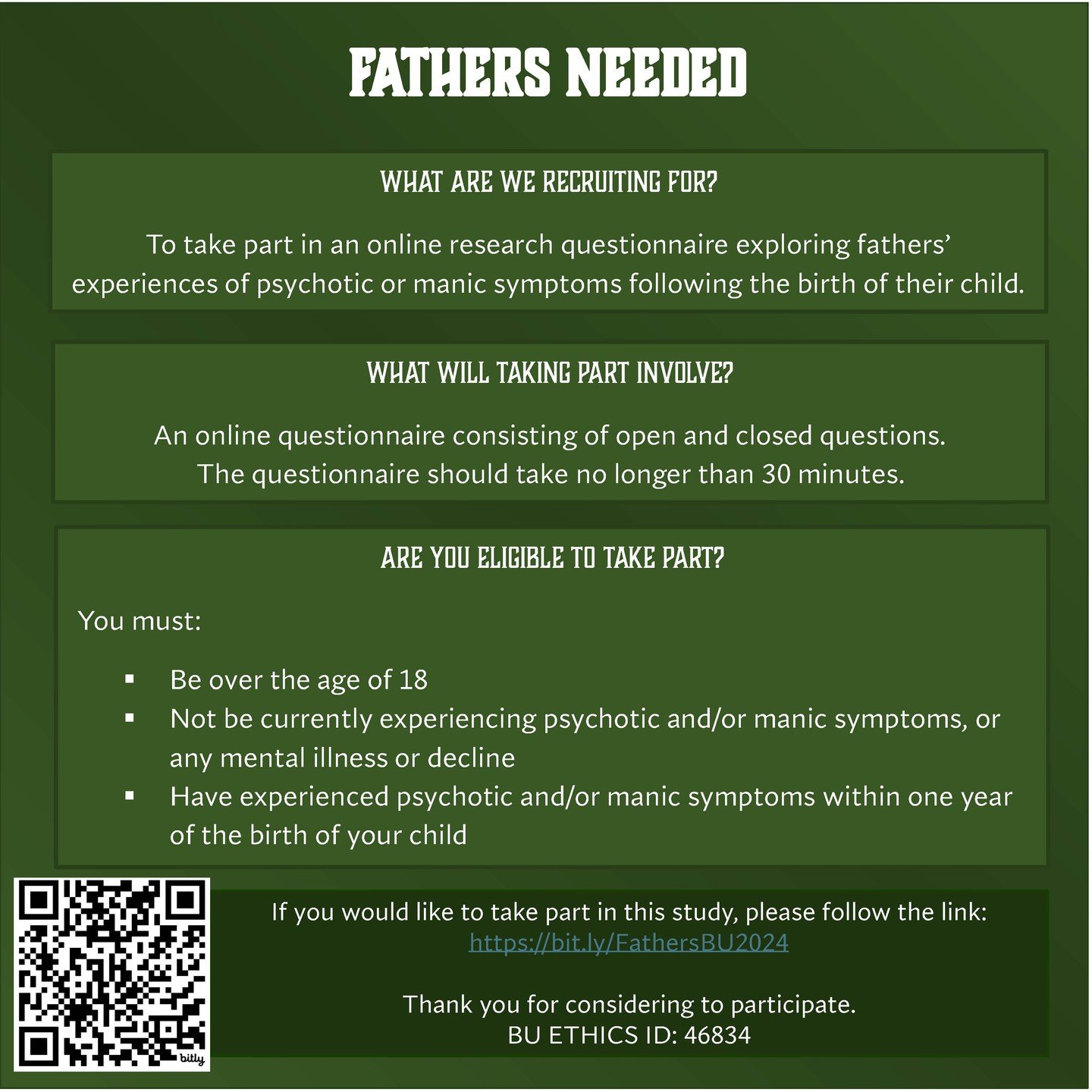 FATHERS NEEDED

WHAT ARE WE RECRUITING FOR?

To take part in an online research questionnaire exploring fathers' experiences of psychotic or manic symptoms following the birth of their child.

WHAT WILL TAKING PART INVOLVE?

An online questionnaire consisting of open and closed questions. The questionnaire should take no longer than 30 minutes.

ARE YOU ELIGIBLE TO TAKE PART?

You must:

▪ Be over the age of 18
▪ Not be currently experiencing psychotic and/or manic symptoms, or any mental illness or decline
▪ Have experienced psychotic and/or manic symptoms within one year of the birth of your child

bitly

If you would like to take part in this study, please follow the link: https://bit.ly/FathersBU2024

Thank you for considering to participate.
BU ETHICS ID: 46834